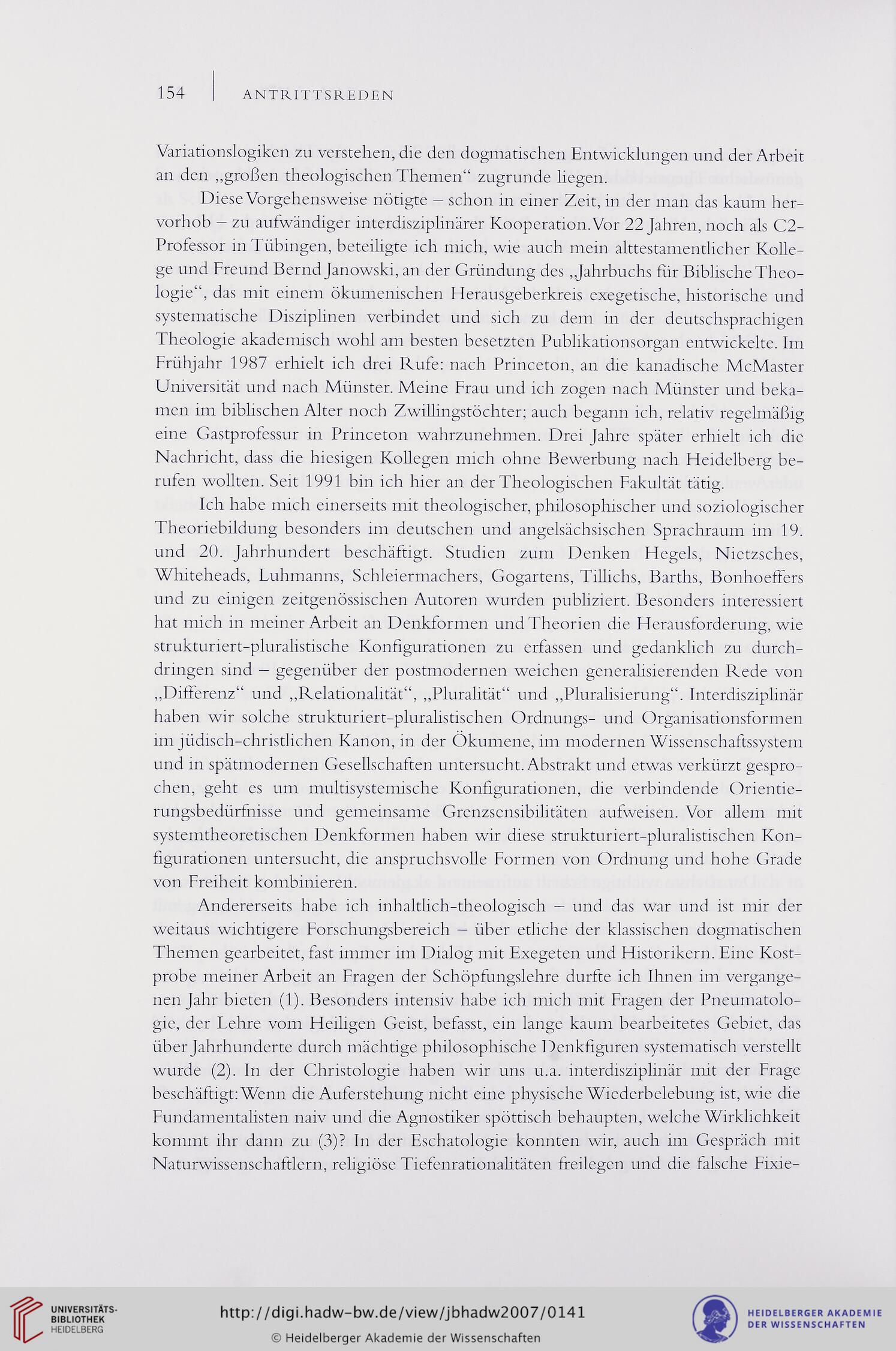 154 | ANTRITTSREDEN

Variationslogiken zu verstehen, die den dogmatischen Entwicklungen und der Arbeit an den „großen theologischen Themen“ zugrunde liegen.

Diese Vorgehensweise nötigte – schon in einer Zeit, in der man das kaum hervorhob – zu aufwändiger interdisziplinärer Kooperation. Vor 22 Jahren, noch als C2-Professor in Tübingen, beteiligte ich mich, wie auch mein alttestamentlicher Kollege und Freund Bernd Janowski, an der Gründung des „Jahrbuchs für Biblische Theologie“, das mit einem ökumenischen Herausgeberkreis exegetische, historische und systematische Disziplinen verbindet und sich zu dem in der deutschsprachigen Theologie akademisch wohl am besten besetzten Publikationsorgan entwickelte. Im Frühjahr 1987 erhielt ich drei Rufe: nach Princeton, an die kanadische McMaster Universität und nach Münster. Meine Frau und ich zogen nach Münster und bekamen im biblischen Alter noch Zwillingstöchter; auch begann ich, relativ regelmäßig eine Gastprofessur in Princeton wahrzunehmen. Drei Jahre später erhielt ich die Nachricht, dass die hiesigen Kollegen mich ohne Bewerbung nach Heidelberg berufen wollten. Seit 1991 bin ich hier an der Theologischen Fakultät tätig.

Ich habe mich einerseits mit theologischer, philosophischer und soziologischer Theoriebildung besonders im deutschen und angelsächsischen Sprachraum im 19. und 20. Jahrhundert beschäftigt. Studien zum Denken Hegels, Nietzsches, Whiteheads, Luhmanns, Schleiermachers, Gogartens, Tillichs, Barths, Bonhoeffers und zu einigen zeitgenössischen Autoren wurden publiziert. Besonders interessiert hat mich in meiner Arbeit an Denkformen und Theorien die Herausforderung, wie strukturiert-pluralistische Konfigurationen zu erfassen und gedanklich zu durchdringen sind – gegenüber der postmodernen weichen generalisierenden Rede von „Differenz“ und „Relationalität“, „Pluralität“ und „Pluralisierung“. Interdisziplinär haben wir solche strukturiert-pluralistischen Ordnungs- und Organisationsformen im jüdisch-christlichen Kanon, in der Ökumene, im modernen Wissenschaftssystem und in spätmodernen Gesellschaften untersucht. Abstrakt und etwas verkürzt gesprochen, geht es um multisystemische Konfigurationen, die verbindende Orientierungsbedürfnisse und gemeinsame Grenzsensibilitäten aufweisen. Vor allem mit systemtheoretischen Denkformen haben wir diese strukturiert-pluralistischen Konfigurationen untersucht, die anspruchsvolle Formen von Ordnung und hohe Grade von Freiheit kombinieren.

Andererseits habe ich inhaltlich-theologisch – und das war und ist mir der weitaus wichtigere Forschungsbereich – über etliche der klassischen dogmatischen Themen gearbeitet, fast immer im Dialog mit Exegeten und Historikern. Eine Kostprobe meiner Arbeit an Fragen der Schöpfungslehre durfte ich Ihnen im vergangenen Jahr bieten (1). Besonders intensiv habe ich mich mit Fragen der Pneumatologie, der Lehre vom Heiligen Geist, befasst, ein lange kaum bearbeitetes Gebiet, das über Jahrhunderte durch mächtige philosophische Denkfiguren systematisch verstellt wurde (2). In der Christologie haben wir uns u.a. interdisziplinär mit der Frage beschäftigt: Wenn die Auferstehung nicht eine physische Wiederbelebung ist, wie die Fundamentalisten naiv und die Agnostiker spöttisch behaupten, welche Wirklichkeit kommt ihr dann zu (3)? In der Eschatologie konnten wir, auch im Gespräch mit Naturwissenschaftlern, religiöse Tiefenrationalitäten freilegen und die falsche Fixie-

UNIVERSITÄTS-BIBLIOTHEK HEIDELBERG
http://digi.hadw-bw.de/view/jbhadw2007/0141
© Heidelberger Akademie der Wissenschaften
HEIDELBERGER AKADEMIE DER WISSENSCHAFTEN